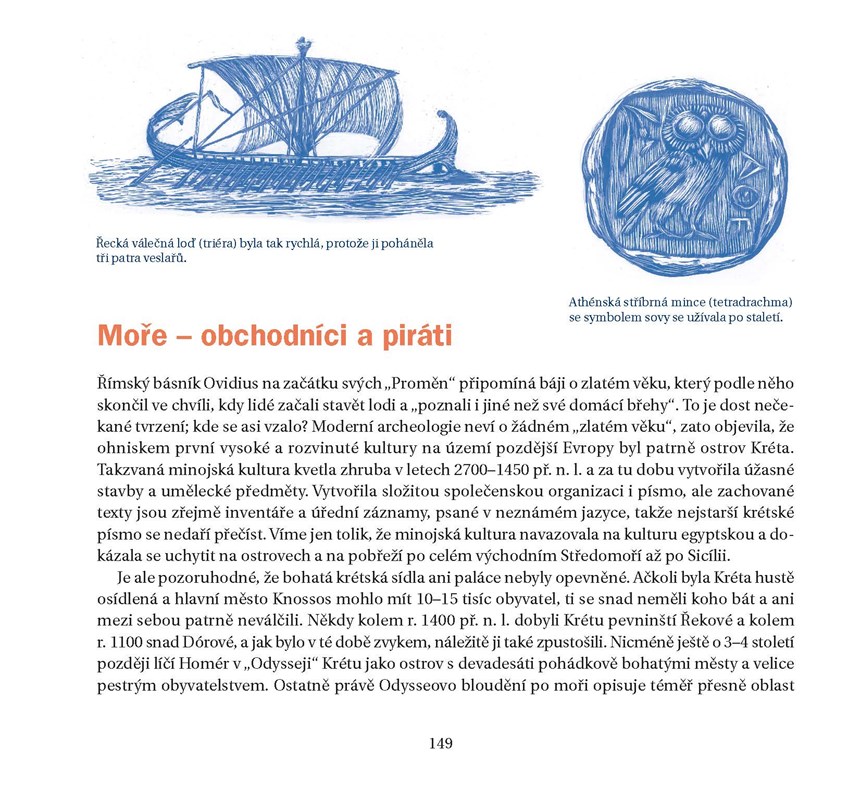 Řecká válečná loď (triéra) byla tak rychlá, protože ji poháněla tři patra veslařů.

Athénská stříbrná mince (tetradrachma) se symbolem sovy se užívala po staletí.

Moře – obchodníci a piráti

Římský básník Ovidius na začátku svých „Proměn“ připomíná báji o zlatém věku, který podle něho skončil ve chvíli, kdy lidé začali stavět lodi a „poznali i jiné než své domácí břehy“. To je dost nečekané tvrzení; kde se asi vzalo? Moderní archeologie neví o žádném „zlatém věku“, zato objevila, že ohniskem první vysoké a rozvinuté kultury na území pozdější Evropy byl patrně ostrov Kréta. Takzvaná minojská kultura kvetla zhruba v letech 2700–1450 př. n. l. a za tu dobu vytvořila úžasné stavby a umělecké předměty. Vytvořila složitou společenskou organizaci i písmo, ale zachované texty jsou zřejmě inventáře a úřední záznamy, psané v neznámém jazyce, takže nejstarší krétské písmo se nedaří přečíst. Víme jen tolik, že minojská kultura navazovala na kulturu egyptskou a dokázala se uchytit na ostrovech a na pobřeží po celém východním Středomoří až po Sicílii.

Je ale pozoruhodné, že bohatá krétská sídla ani paláce nebyly opevněné. Ačkoli byla Kréta hustě osídlená a hlavní město Knossos mohlo mít 10–15 tisíc obyvatel, ti se snad neměli koho bát a ani mezi sebou patrně neválčili. Někdy kolem r. 1400 př. n. l. dobyli Krétu pevninští Řekové a kolem r. 1100 snad Dórové, a jak bylo v té době zvykem, náležitě ji také zpustošili. Nicméně ještě o 3–4 století později líčí Homér v „Odysseji“ Krétu jako ostrov s devadesáti pohádkově bohatými městy a velice pestrým obyvatelstvem. Ostatně právě Odysseovo bloudění po moři opisuje téměř přesně oblast

149